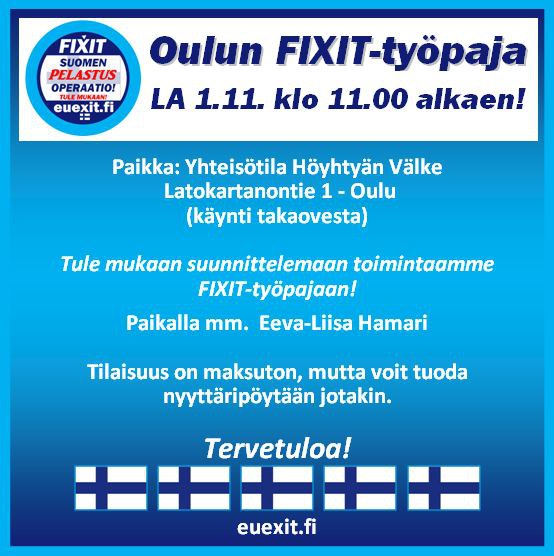 FIXIT
SUOMEN
PELASTUS
OPERAATIO!
TULE MUKAAN!
euexit.fi

Oulun FIXIT-työpaja
LA 1.11. klo 11.00 alkaen!

Paikka: Yhteisötila Höyhtyän Välke
Latokartanontie 1 - Oulu
(käynti takaovesta)

Tule mukaan suunnittelemaan toimintaamme FIXIT-työpajaan!

Paikalla mm. Eeva-Liisa Hamari

Tilaisuus on maksuton, mutta voit tuoda nyyttäripöytään jotakin.

Tervetuloa!

euexit.fi